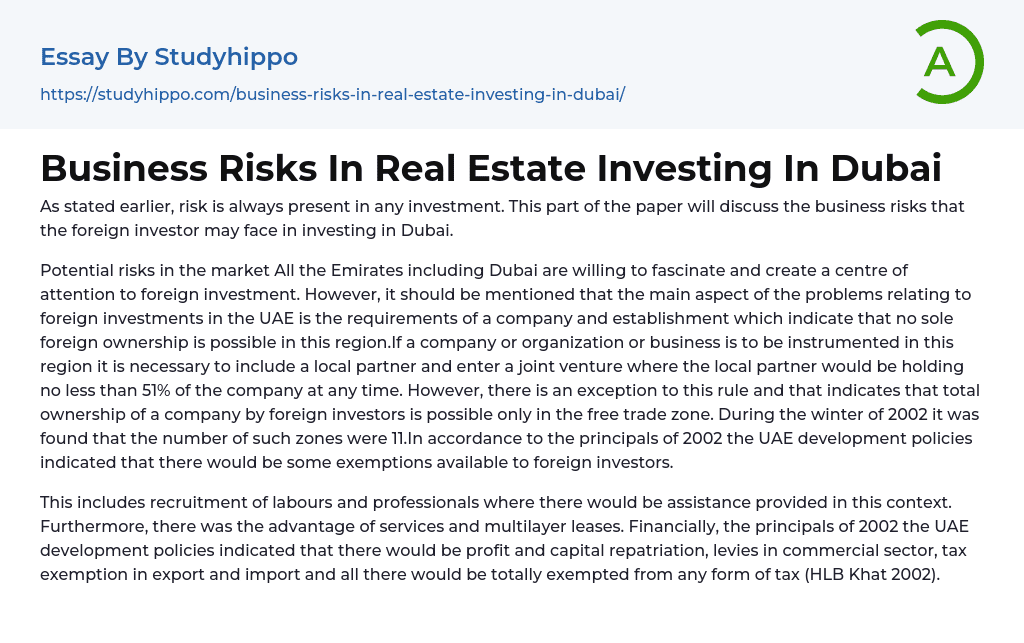 Essay By Studyhippo

https://studyhippo.com/business-risks-in-real-estate-investing-in-dubai/

A

Business Risks In Real Estate Investing In Dubai

As stated earlier, risk is always present in any investment. This part of the paper will discuss the business risks that the foreign investor may face in investing in Dubai.

Potential risks in the market All the Emirates including Dubai are willing to fascinate and create a centre of attention to foreign investment. However, it should be mentioned that the main aspect of the problems relating to foreign investments in the UAE is the requirements of a company and establishment which indicate that no sole foreign ownership is possible in this region.If a company or organization or business is to be instrumented in this region it is necessary to include a local partner and enter a joint venture where the local partner would be holding no less than 51% of the company at any time. However, there is an exception to this rule and that indicates that total ownership of a company by foreign investors is possible only in the free trade zone. During the winter of 2002 it was found that the number of such zones were 11.In accordance to the principals of 2002 the UAE development policies indicated that there would be some exemptions available to foreign investors.

This includes recruitment of labours and professionals where there would be assistance provided in this context. Furthermore, there was the advantage of services and multilayer leases. Financially, the principals of 2002 the UAE development policies indicated that there would be profit and capital repatriation, levies in commercial sector, tax exemption in export and import and all there would be totally exempted from any form of tax (HLB Khat 2002).